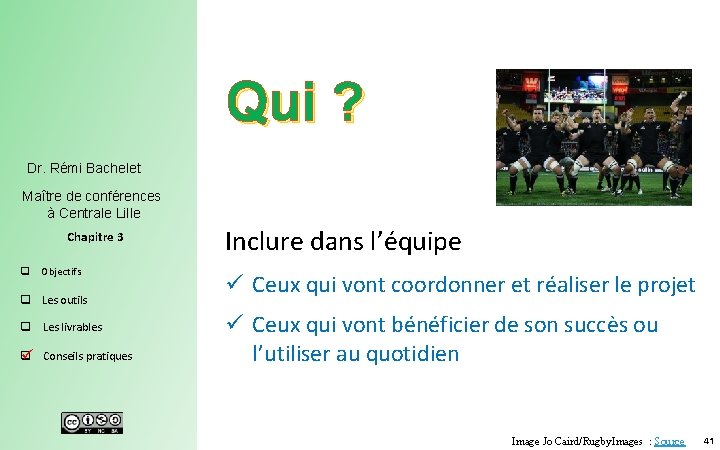 Dr. Rémi Bachelet

Maître de conférences à Centrale Lille

Chapitre 3

Objectifs

Les outils

Les livrables

Conseils pratiques

BY NC SA

Qui ?

Inclure dans l'équipe

✓ Ceux qui vont coordonner et réaliser le projet

✓ Ceux qui vont bénéficier de son succès ou l'utiliser au quotidien

Image Jo Caird/RugbyImages : Source

41